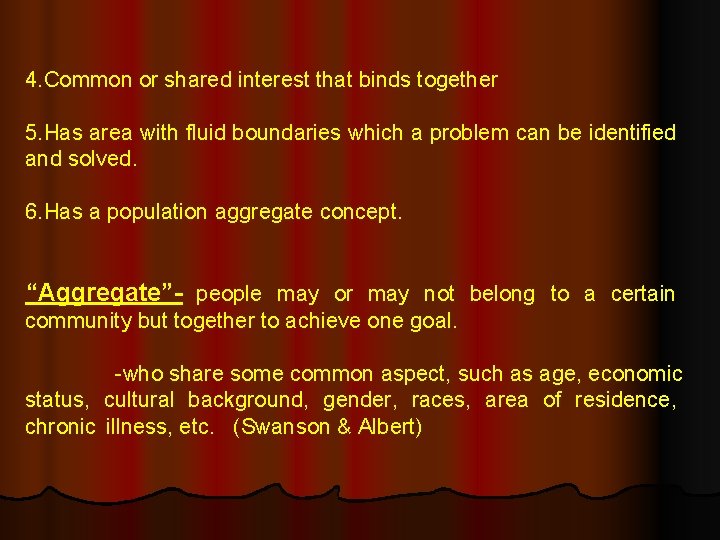 4.Common or shared interest that binds together

5.Has area with fluid boundaries which a problem can be identified and solved.

6.Has a population aggregate concept.

“Aggregate”- people may or may not belong to a certain community but together to achieve one goal.

-who share some common aspect, such as age, economic status, cultural background, gender, races, area of residence, chronic illness, etc. (Swanson & Albert)